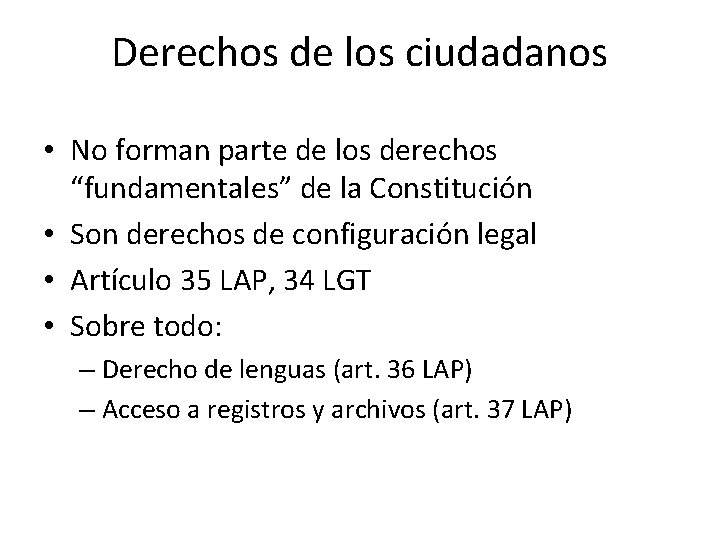 Derechos de los ciudadanos

• No forman parte de los derechos “fundamentales” de la Constitución
• Son derechos de configuración legal
• Artículo 35 LAP, 34 LGT
• Sobre todo:
– Derecho de lenguas (art. 36 LAP)
– Acceso a registros y archivos (art. 37 LAP)